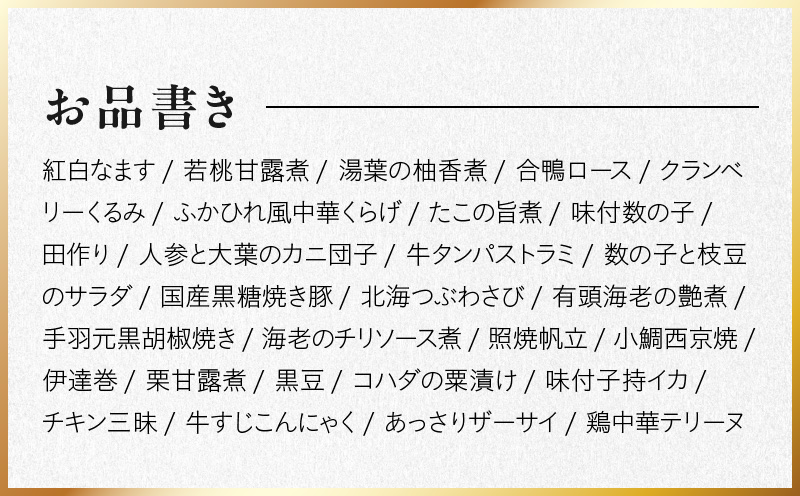 お品書き

紅白なます / 若桃甘露煮 / 湯葉の柚香煮 / 合鴨ロース / クランベリーくるみ / ふかひれ風中華くらげ / たこの旨煮 / 味付数の子 / 田作り / 人参と大葉のカニ団子 / 牛タンパストラミ / 数の子と枝豆のサラダ / 国産黒糖焼き豚 / 北海つぶわさび / 有頭海老の艶煮 / 手羽元黒胡椒焼き / 海老のチリソース煮 / 照焼帆立 / 小鯛西京焼 / 伊達巻 / 栗甘露煮 / 黒豆 / コハダの粟漬け / 味付子持イカ / チキン三昧 / 牛すじこんにゃく / あっさりザーサイ / 鶏中華テリーヌ